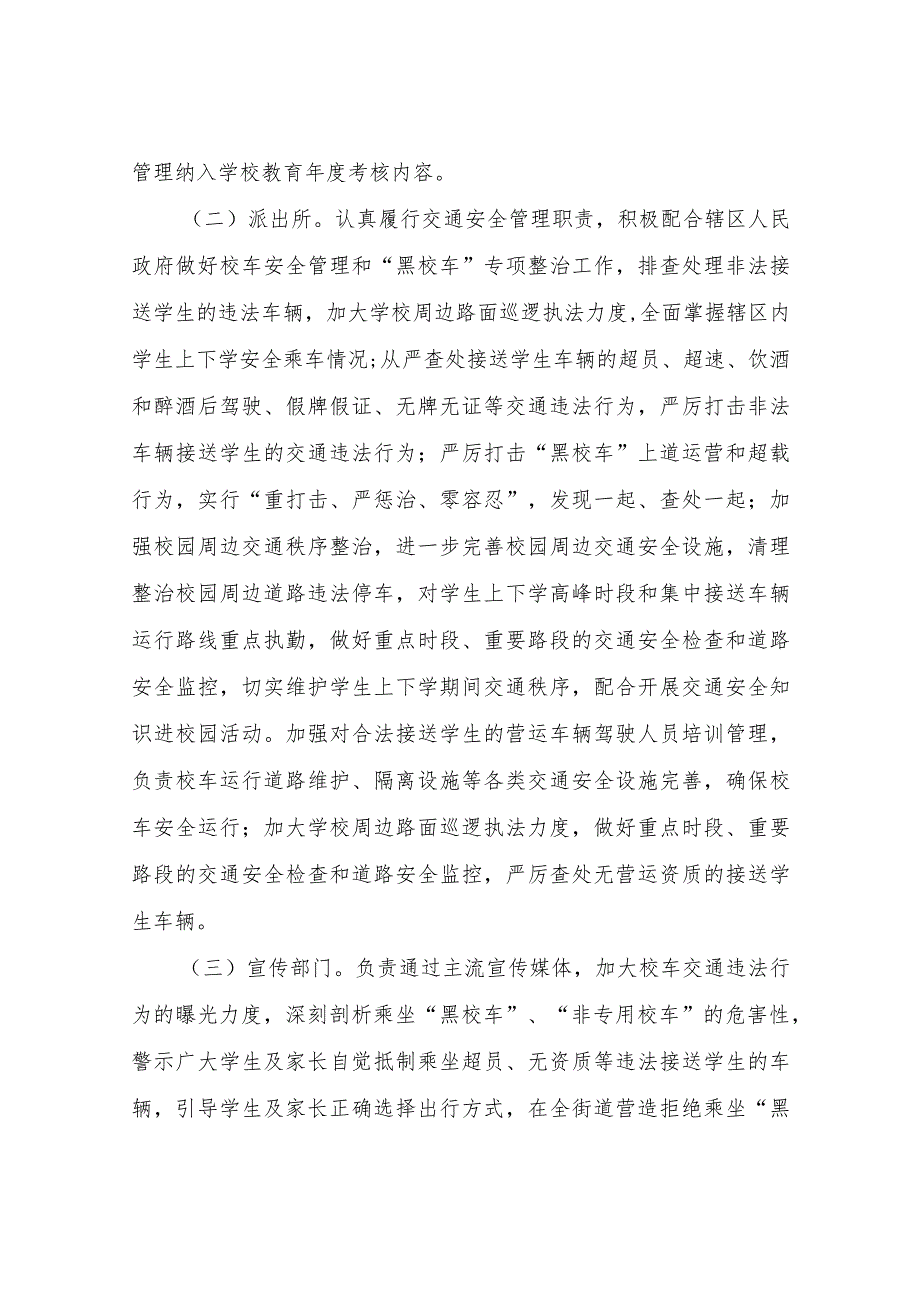 管理纳入学校教育年度考核内容。

（二）派出所。认真履行交通安全管理职责，积极配合辖区人民政府做好校车安全管理和“黑校车”专项整治工作，排查处理非法接送学生的违法车辆，加大学校周边路面巡逻执法力度,全面掌握辖区内学生上下学安全乘车情况;从严查处接送学生车辆的超员、超速、饮酒和醉酒后驾驶、假牌假证、无牌无证等交通违法行为，严厉打击非法车辆接送学生的交通违法行为；严厉打击“黑校车”上道运营和超载行为，实行“重打击、严惩治、零容忍”，发现一起、查处一起；加强校园周边交通秩序整治，进一步完善校园周边交通安全设施，清理整治校园周边道路违法停车，对学生上下学高峰时段和集中接送车辆运行路线重点执勤，做好重点时段、重要路段的交通安全检查和道路安全监控，切实维护学生上下学期间交通秩序，配合开展交通安全知识进校园活动。加强对合法接送学生的营运车辆驾驶人员培训管理，负责校车运行道路维护、隔离设施等各类交通安全设施完善，确保校车安全运行；加大学校周边路面巡逻执法力度，做好重点时段、重要路段的交通安全检查和道路安全监控，严厉查处无营运资质的接送学生车辆。

（三）宣传部门。负责通过主流宣传媒体，加大校车交通违法行为的曝光力度，深刻剖析乘坐“黑校车”、“非专用校车”的危害性，警示广大学生及家长自觉抵制乘坐超员、无资质等违法接送学生的车辆，引导学生及家长正确选择出行方式，在全街道营造拒绝乘坐“黑